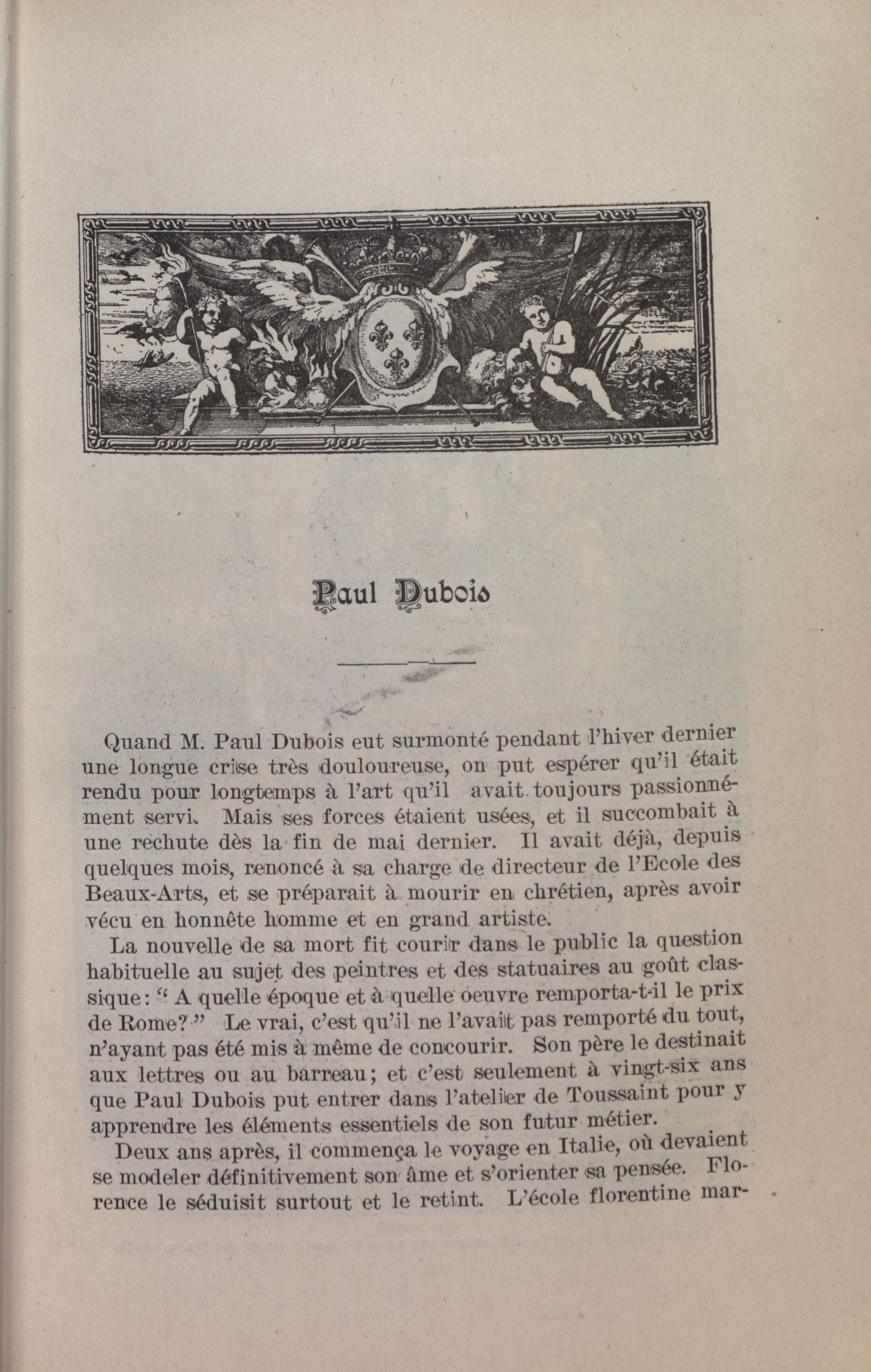 Paul Dubois

Quand M. Paul Dubois eut surmonté pendant l'hiver dernier une longue crise très douloureuse, on put espérer qu'il était rendu pour longtemps à l'art qu'il avait toujours passionnément servi. Mais ses forces étaient usées, et il succombait à une rechute dès la fin de mai dernier. Il avait déjà, depuis quelques mois, renoncé à sa charge de directeur de l'Ecole des Beaux-Arts, et se préparait à mourir en chrétien, après avoir vécu en honnête homme et en grand artiste.

La nouvelle de sa mort fit courir dans le public la question habituelle au sujet des peintres et des statuaires au goût classique: " A quelle époque et à quelle oeuvre remporta-t-il le prix de Rome? " Le vrai, c'est qu'il ne l'avait pas remporté du tout, n'ayant pas été mis à même de concourir. Son père le destinait aux lettres ou au barreau; et c'est seulement à vingt-six ans que Paul Dubois put entrer dans l'atelier de Toussaint pour y apprendre les éléments essentiels de son futur métier.

Deux ans après, il commença le voyage en Italie, où devaient se modeler définitivement son âme et s'orienter sa pensée. Florence le séduisit surtout et le retint. L'école florentine mar-